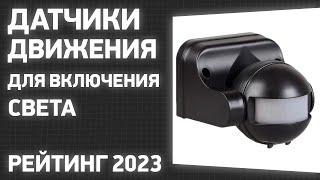 ДАТЧИКИ ДВИЖЕНИЯ ДЛЯ ВКЛЮЧЕНИЯ СВЕТА

РЕЙТИНГ 2023